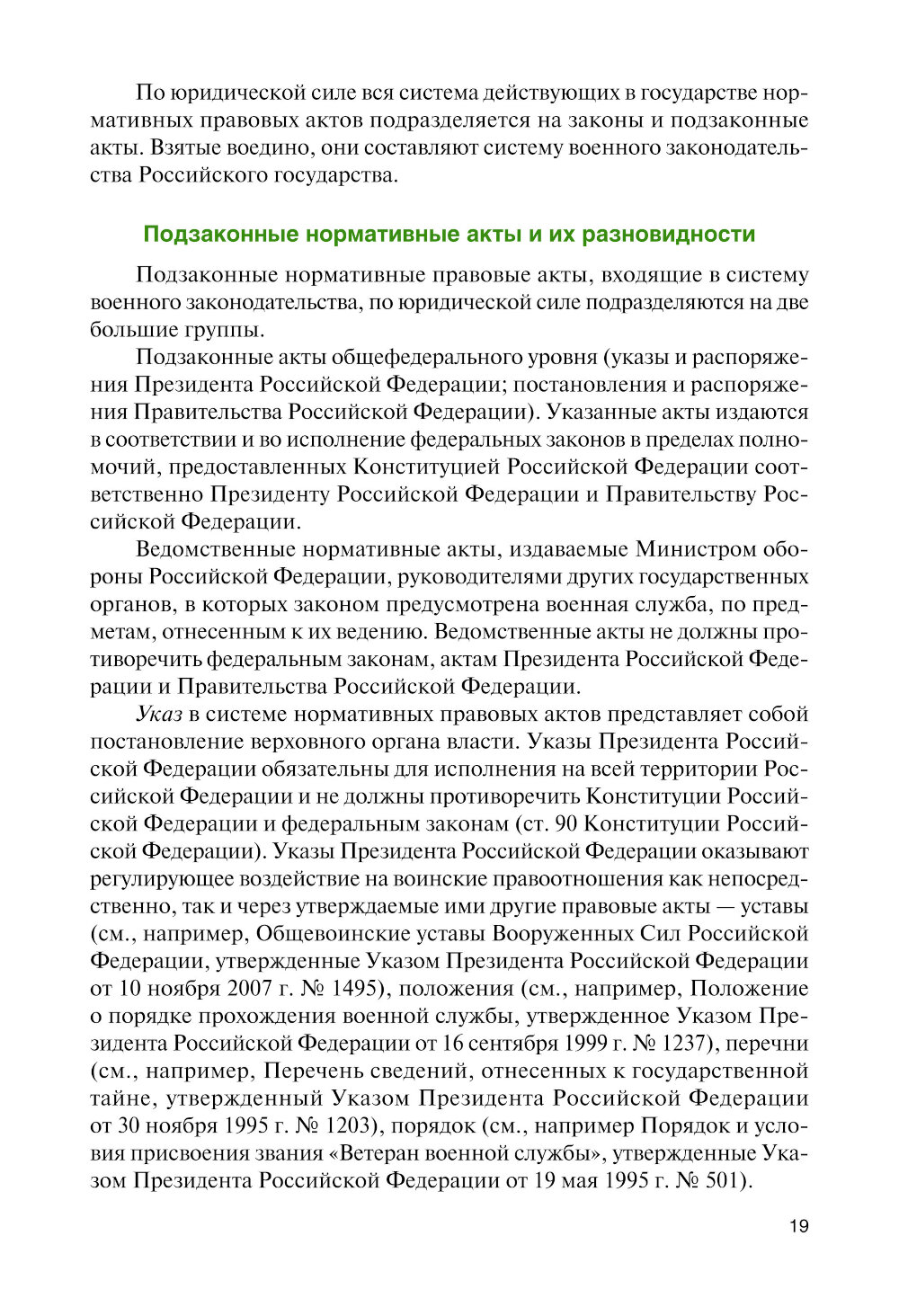 По юридической силе вся система действующих в государстве нормативных правовых актов подразделяется на законы и подзаконные акты. Взятые воедино, они составляют систему военного законодательства Российского государства.

Подзаконные нормативные акты и их разновидности

Подзаконные нормативные правовые акты, входящие в систему военного законодательства, по юридической силе подразделяются на две большие группы.

Подзаконные акты общефедерального уровня (указы и распоряжения Президента Российской Федерации; постановления и распоряжения Правительства Российской Федерации). Указанные акты издаются в соответствии и во исполнение федеральных законов в пределах полномочий, предоставленных Конституцией Российской Федерации соответственно Президенту Российской Федерации и Правительству Российской Федерации.

Ведомственные нормативные акты, издаваемые Министром обороны Российской Федерации, руководителями других государственных органов, в которых законом предусмотрена военная служба, по предметам, отнесенным к их ведению. Ведомственные акты не должны противоречить федеральным законам, актам Президента Российской Федерации и Правительства Российской Федерации.

Указ в системе нормативных правовых актов представляет собой постановление верховного органа власти. Указы Президента Российской Федерации обязательны для исполнения на всей территории Российской Федерации и не должны противоречить Конституции Российской Федерации и федеральным законам (ст. 90 Конституции Российской Федерации). Указы Президента Российской Федерации оказывают регулирующее воздействие на воинские правоотношения как непосредственно, так и через утверждаемые ими другие правовые акты — уставы (см., например, Общевоинские уставы Вооруженных Сил Российской Федерации, утвержденные Указом Президента Российской Федерации от 10 ноября 2007 г. № 1495), положения (см., например, Положение о порядке прохождения военной службы, утвержденное Указом Президента Российской Федерации от 16 сентября 1999 г. № 1237), перечни (см., например, Перечень сведений, отнесенных к государственной тайне, утвержденный Указом Президента Российской Федерации от 30 ноября 1995 г. № 1203), порядок (см., например Порядок и условия присвоения звания «Ветеран военной службы», утвержденные Указом Президента Российской Федерации от 19 мая 1995 г. № 501).

19